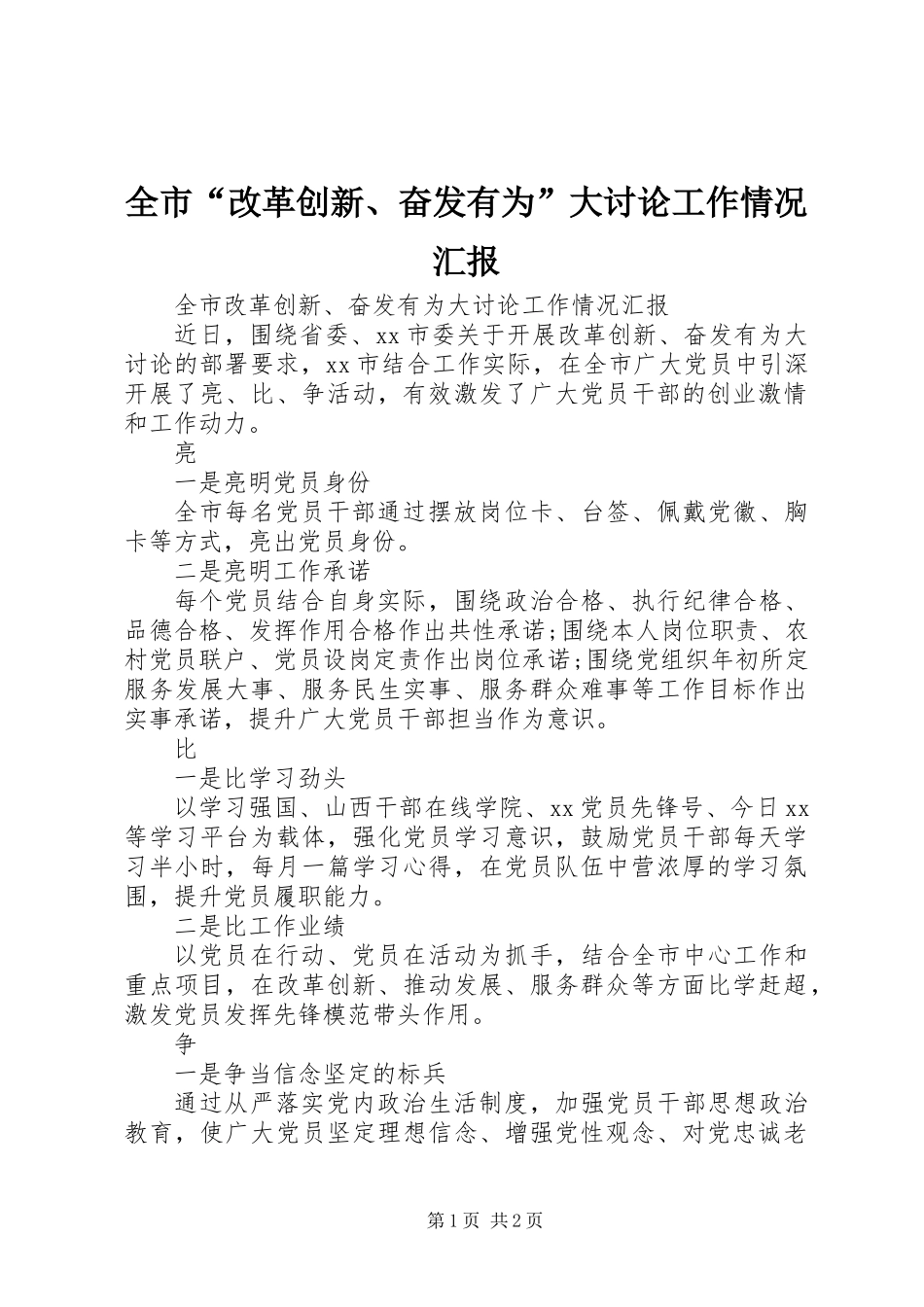 全市“改革创新、奋发有为”大讨论工作情况汇报

全市改革创新、奋发有为大讨论工作情况汇报

近日，围绕省委、xx市委关于开展改革创新、奋发有为大讨论的部署要求，xx市结合工作实际，在全市广大党员中引深开展了亮、比、争活动，有效激发了广大党员干部的创业激情和工作动力。

亮

一是亮明党员身份

全市每名党员干部通过摆放岗位卡、台签、佩戴党徽、胸卡等方式，亮出党员身份。

二是亮明工作承诺

每个党员结合自身实际，围绕政治合格、执行纪律合格、品德合格、发挥作用合格作出共性承诺;围绕本人岗位职责、农村党员联户、党员设岗定责作出岗位承诺;围绕党组织年初所定服务发展大事、服务民生实事、服务群众难事等工作目标作出实事承诺，提升广大党员干部担当作为意识。

比

一是比学习劲头

以学习强国、山西干部在线学院、xx党员先锋号、今日xx等学习平台为载体，强化党员学习意识，鼓励党员干部每天学习半小时，每月一篇学习心得，在党员队伍中营浓厚的学习氛围，提升党员履职能力。

二是比工作业绩

以党员在行动、党员在活动为抓手，结合全市中心工作和重点项目，在改革创新、推动发展、服务群众等方面比学赶超，激发党员发挥先锋模范带头作用。

争

一是争当信念坚定的标兵

通过从严落实党内政治生活制度，加强党员干部思想政治教育，使广大党员坚定理想信念、增强党性观念、对党忠诚老

第1页 共2页